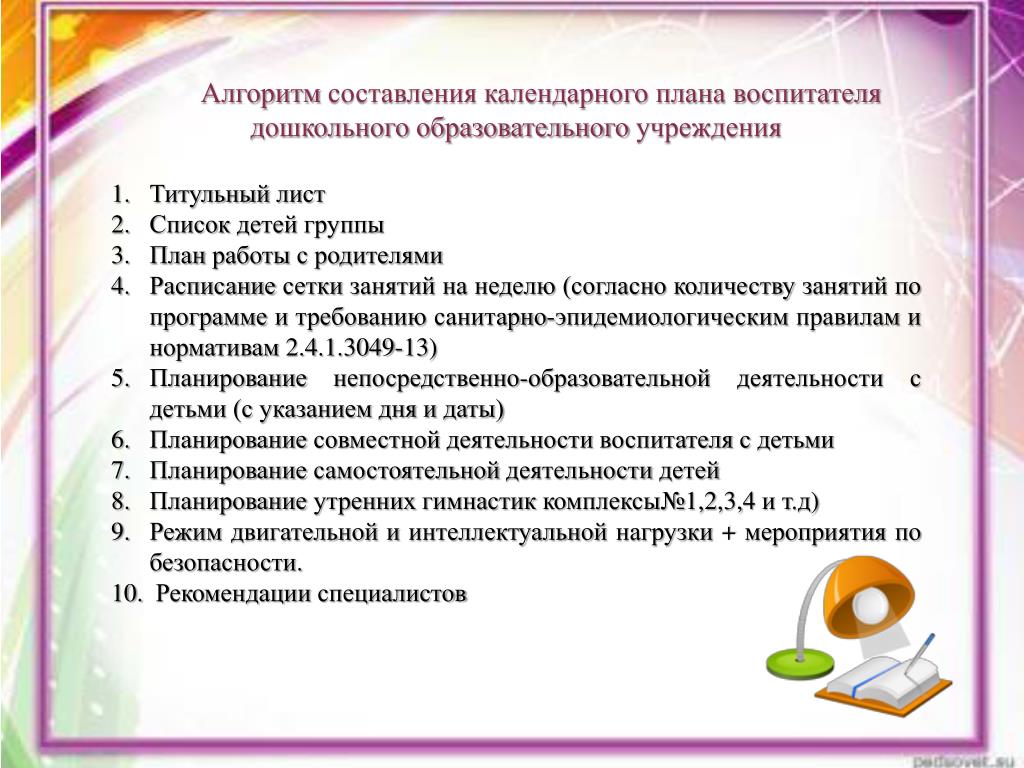 Алгоритм составления календарного плана воспитателя дошкольного образовательного учреждения

1. Титульный лист
2. Список детей группы
3. План работы с родителями
4. Расписание сетки занятий на неделю (согласно количеству занятий по программе и требованию санитарно-эпидемиологическим правилам и нормативам 2.4.1.3049-13)
5. Планирование непосредственно-образовательной деятельности с детьми (с указанием дня и даты)
6. Планирование совместной деятельности воспитателя с детьми
7. Планирование самостоятельной деятельности детей
8. Планирование утренних гимнастик комплексы№1,2,3,4 и т.д)
9. Режим двигательной и интеллектуальной нагрузки + мероприятия по безопасности.
10. Рекомендации специалистов

pedsovet.su